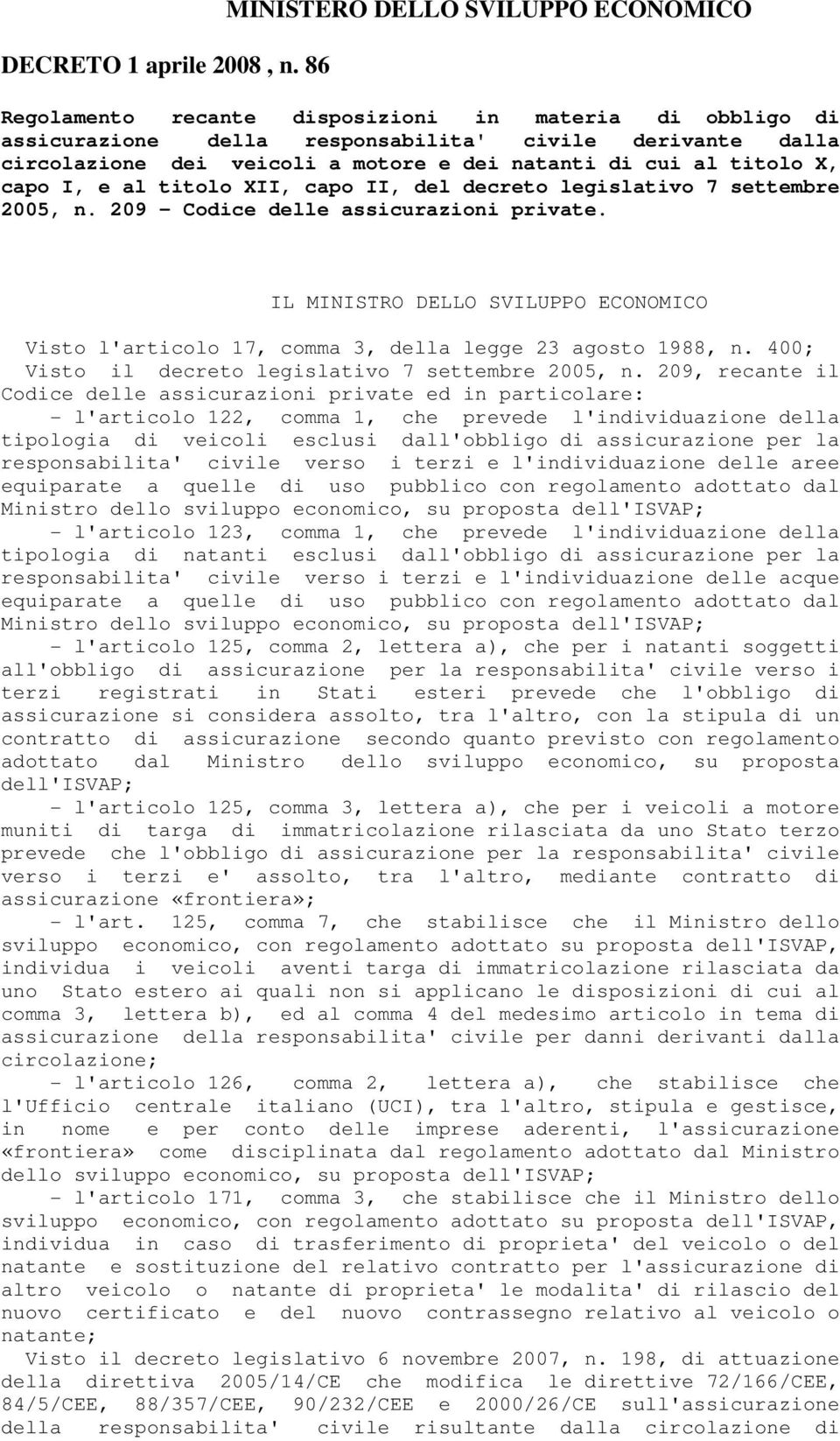 MINISTERO DELLO SVILUPPO ECONOMICO

DECRETO 1 aprile 2008 , n. 86

Regolamento recante disposizioni in materia di obbligo di assicurazione della responsabilita' civile derivante dalla circolazione dei veicoli a motore e dei natanti di cui al titolo X, capo I, e al titolo XII, capo II, del decreto legislativo 7 settembre 2005, n. 209 - Codice delle assicurazioni private.

IL MINISTRO DELLO SVILUPPO ECONOMICO

Visto l'articolo 17, comma 3, della legge 23 agosto 1988, n. 400;

Visto il decreto legislativo 7 settembre 2005, n. 209, recante il Codice delle assicurazioni private ed in particolare:

- l'articolo 122, comma 1, che prevede l'individuazione della tipologia di veicoli esclusi dall'obbligo di assicurazione per la responsabilita' civile verso i terzi e l'individuazione delle aree equiparate a quelle di uso pubblico con regolamento adottato dal Ministro dello sviluppo economico, su proposta dell'ISVAP;

- l'articolo 123, comma 1, che prevede l'individuazione della tipologia di natanti esclusi dall'obbligo di assicurazione per la responsabilita' civile verso i terzi e l'individuazione delle acque equiparate a quelle di uso pubblico con regolamento adottato dal Ministro dello sviluppo economico, su proposta dell'ISVAP;

- l'articolo 125, comma 2, lettera a), che per i natanti soggetti all'obbligo di assicurazione per la responsabilita' civile verso i terzi registrati in Stati esteri prevede che l'obbligo di assicurazione si considera assolto, tra l'altro, con la stipula di un contratto di assicurazione secondo quanto previsto con regolamento adottato dal Ministro dello sviluppo economico, su proposta dell'ISVAP;

- l'articolo 125, comma 3, lettera a), che per i veicoli a motore muniti di targa di immatricolazione rilasciata da uno Stato terzo prevede che l'obbligo di assicurazione per la responsabilita' civile verso i terzi e' assolto, tra l'altro, mediante contratto di assicurazione «frontiera»;

- l'art. 125, comma 7, che stabilisce che il Ministro dello sviluppo economico, con regolamento adottato su proposta dell'ISVAP, individua i veicoli aventi targa di immatricolazione rilasciata da uno Stato estero ai quali non si applicano le disposizioni di cui al comma 3, lettera b), ed al comma 4 del medesimo articolo in tema di assicurazione della responsabilita' civile per danni derivanti dalla circolazione;

- l'articolo 126, comma 2, lettera a), che stabilisce che l'Ufficio centrale italiano (UCI), tra l'altro, stipula e gestisce, in nome e per conto delle imprese aderenti, l'assicurazione «frontiera» come disciplinata dal regolamento adottato dal Ministro dello sviluppo economico, su proposta dell'ISVAP;

- l'articolo 171, comma 3, che stabilisce che il Ministro dello sviluppo economico, con regolamento adottato su proposta dell'ISVAP, individua in caso di trasferimento di proprieta' del veicolo o del natante e sostituzione del relativo contratto per l'assicurazione di altro veicolo o natante di proprieta' le modalita' di rilascio del nuovo certificato e del nuovo contrassegno relativo al veicolo o natante;

Visto il decreto legislativo 6 novembre 2007, n. 198, di attuazione della direttiva 2005/14/CE che modifica le direttive 72/166/CEE, 84/5/CEE, 88/357/CEE, 90/232/CEE e 2000/26/CE sull'assicurazione della responsabilita' civile risultante dalla circolazione di